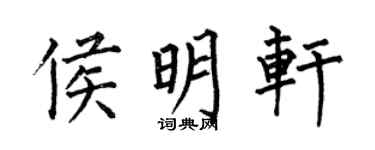 侯明軒

词典网